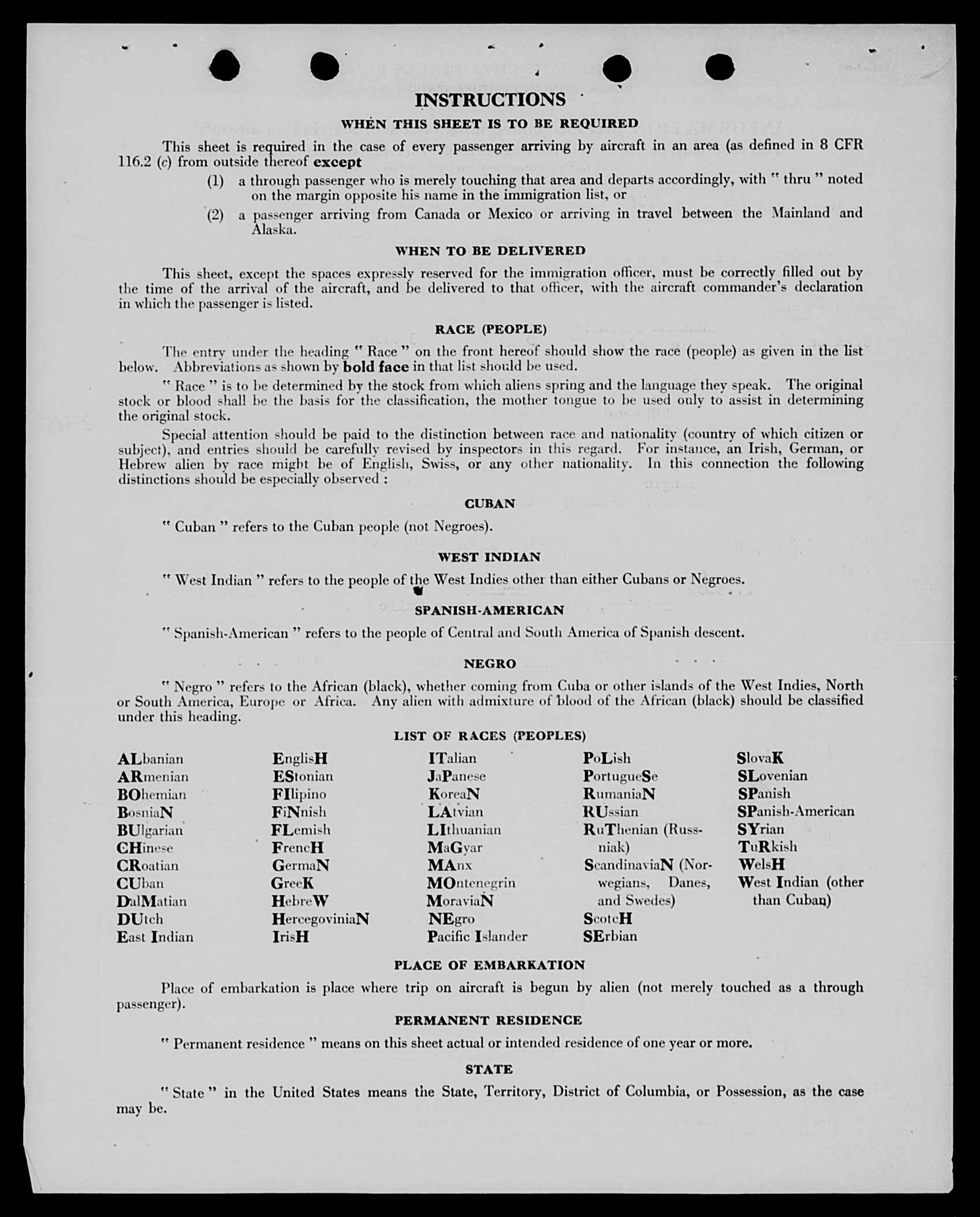 INSTRUCTIONS

WHEN THIS SHEET IS TO BE REQUIRED

This sheet is required in the case of every passenger arriving by aircraft in an area (as defined in 8 CFR 116.2 (c) from outside thereof except

(1) a through passenger who is merely touching that area and departs accordingly, with " thru " noted on the margin opposite his name in the immigration list, or

(2) a passenger arriving from Canada or Mexico or arriving in travel between the Mainland and Alaska.

WHEN TO BE DELIVERED

This sheet, except the spaces expressly reserved for the immigration officer, must be correctly filled out by the time of the arrival of the aircraft, and be delivered to that officer, with the aircraft commander's declaration in which the passenger is listed.

RACE (PEOPLE)

The entry under the heading " Race " on the front hereof should show the race (people) as given in the list below. Abbreviations as shown by bold face in that list should be used.

" Race " is to be determined by the stock from which aliens spring and the language they speak. The original stock or blood shall be the basis for the classification, the mother tongue to be used only to assist in determining the original stock.

Special attention should be paid to the distinction between race and nationality (country of which citizen or subject), and entries should be carefully revised by inspectors in this regard. For instance, an Irish, German, or Hebrew alien by race might be of English, Swiss, or any other nationality. In this connection the following distinctions should be especially observed :

CUBAN

" Cuban " refers to the Cuban people (not Negroes).

WEST INDIAN

" West Indian " refers to the people of the West Indies other than either Cubans or Negroes.

SPANISH-AMERICAN

" Spanish-American " refers to the people of Central and South America of Spanish descent.

NEGRO

" Negro " refers to the African (black), whether coming from Cuba or other islands of the West Indies, North or South America, Europe or Africa. Any alien with admixture of blood of the African (black) should be classified under this heading.

LIST OF RACES (PEOPLES)

ALbanian
ARmenian
BOhemian
BosniaN
BUlgarian
CHinese
CRoatian
CUban
DalMatian
DUtch
East Indian

EnglisH
EStonian
FIlipino
FiNnish
FLemish
FrencH
GermaN
GreeK
HebreW
HercegoviniaN
IrisH

ITalian
JaPanese
KoreaN
LAtvian
LIthuanian
MaGyar
MAnx
MOntenegrin
MoraviaN
NEgro
Pacific Islander

PoLish
PortugueSe
RumaniaN
RUssian
RuThenian (Russniak)
ScandinaviaN (Norwegians, Danes, and Swedes)
ScotcH
SErbian

SlovaK
SLovenian
SPanish
SPanish-American
SYrian
TuRkish
WelsH
West Indian (other than Cuban)

PLACE OF EMBARKATION

Place of embarkation is place where trip on aircraft is begun by alien (not merely touched as a through passenger).

PERMANENT RESIDENCE

" Permanent residence " means on this sheet actual or intended residence of one year or more.

STATE

" State " in the United States means the State, Territory, District of Columbia, or Possession, as the case may be.